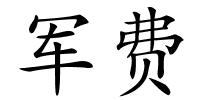 军费